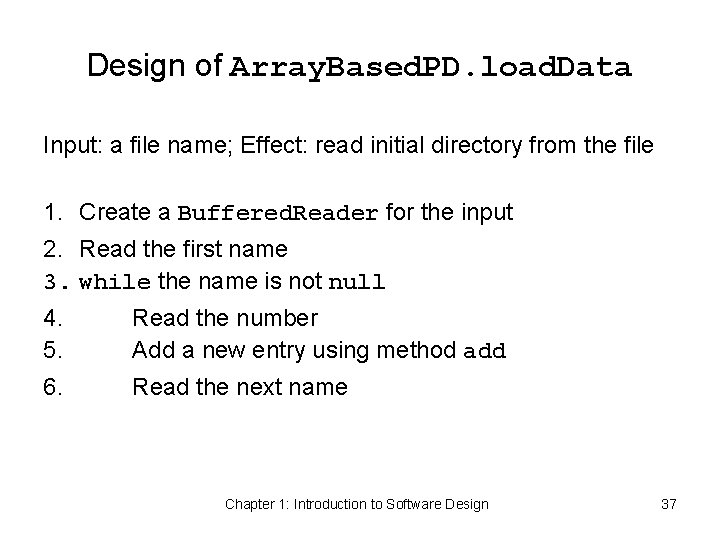 Design of ArrayBasedPD.loadData

Input: a file name; Effect: read initial directory from the file

1. Create a BufferedReader for the input
2. Read the first name
3. while the name is not null
4. Read the number
5. Add a new entry using method add
6. Read the next name

Chapter 1: Introduction to Software Design

37